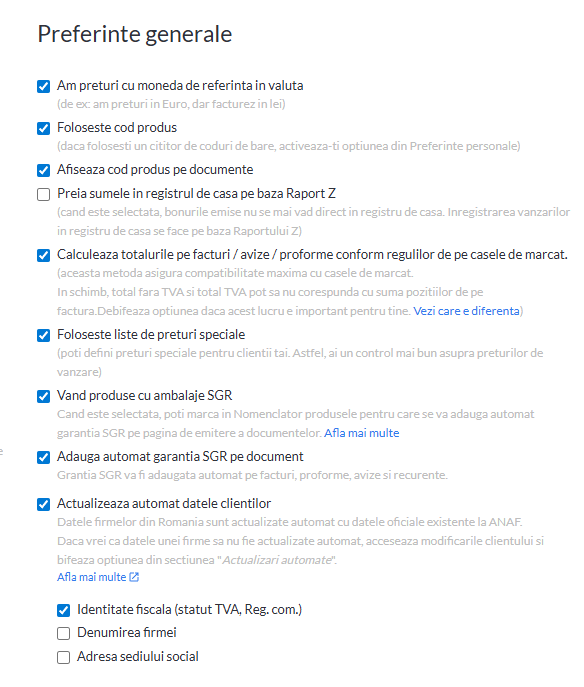 Preferinte generale

Am preturi cu moneda de referinta in valuta
(de ex: am preturi in Euro, dar facturez in lei)

Foloseste cod produs
(daca folosesti un cititor de coduri de bare, activeaza-ti optiunea din Preferinte personale)

Afiseaza cod produs pe documente

Preia sumele in registrul de casa pe baza Raport Z
(cand este selectata, bonurile emise nu se mai vad direct in registru de casa. Inregistrarea vanzarilor in registru de casa se face pe baza Raportului Z)

Calculeaza totalurile pe facturi / avize / proforme conform regulilor de pe casele de marcat.
(aceasta metoda asigura compatibilitate maxima cu casele de marcat.
In schimb, total fara TVA si total TVA pot sa nu corespunda cu suma pozitiilor de pe factura.Debifeaza optiunea daca acest lucru e important pentru tine. Vezi care e diferenta)

Foloseste liste de preturi speciale
(poti defini preturi speciale pentru clientii tai. Astfel, ai un control mai bun asupra preturilor de vanzare)

Vand produse cu ambalaje SGR
Cand este selectata, poti marca in Nomenclator produsele pentru care se va adauga automat garantia SGR pe pagina de emitere a documentelor. Afla mai multe

Adauga automat garantia SGR pe document
Grantia SGR va fi adaugata automat pe facturi, proforme, avize si recurente.

Actualizeaza automat datele clientilor
Datele firmelor din Romania sunt actualizate automat cu datele oficiale existente la ANAF.
Daca vrei ca datele unei firme sa nu fie actualizate automat, acceseaza modificarile clientului si bifeaza optiunea din sectiunea "Actualizari automate".
Afla mai multe

Identitate fiscala (statut TVA, Reg. com.)
Denumirea firmei
Adresa sediului social